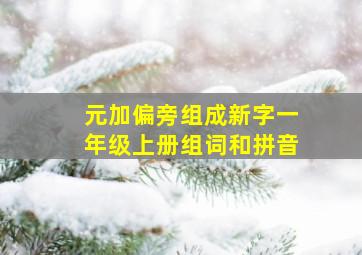 元加偏旁组成新字一年级上册组词和拼音